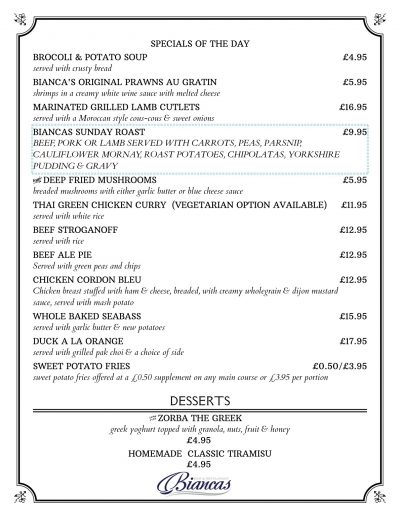 SPECIALS OF THE DAY

BROCOLI & POTATO SOUP £4.95
served with crusty bread

BIANCA'S ORIGINAL PRAWNS AU GRATIN £5.95
shrimps in a creamy white wine sauce with melted cheese

MARINATED GRILLED LAMB CUTLETS £16.95
served with a Moroccan style cous-cous & sweet onions

BIANCAS SUNDAY ROAST £9.95
BEEF, PORK OR LAMB SERVED WITH CARROTS, PEAS, PARSNIP, CAULIFLOWER MORNAY, ROAST POTATOES, CHIPOLATAS, YORKSHIRE PUDDING & GRAVY

DEEP FRIED MUSHROOMS £5.95
breaded mushrooms with either garlic butter or blue cheese sauce

THAI GREEN CHICKEN CURRY (VEGETARIAN OPTION AVAILABLE) £11.95
served with white rice

BEEF STROGANOFF £12.95
served with rice

BEEF ALE PIE £12.95
Served with green peas and chips

CHICKEN CORDON BLEU £12.95
Chicken breast stuffed with ham & cheese, breaded, with creamy wholegrain & dijon mustard sauce, served with mash potato

WHOLE BAKED SEABASS £15.95
served with garlic butter & new potatoes

DUCK A LA ORANGE £17.95
served with grilled pak choi & a choice of side

SWEET POTATO FRIES £0.50/£3.95
sweet potato fries offered at a £0.50 supplement on any main course or £3.95 per portion

DESSERTS

ZORBA THE GREEK
greek yoghurt topped with granola, nuts, fruit & honey
£4.95

HOMEMADE CLASSIC TIRAMISU
£4.95

Biancas